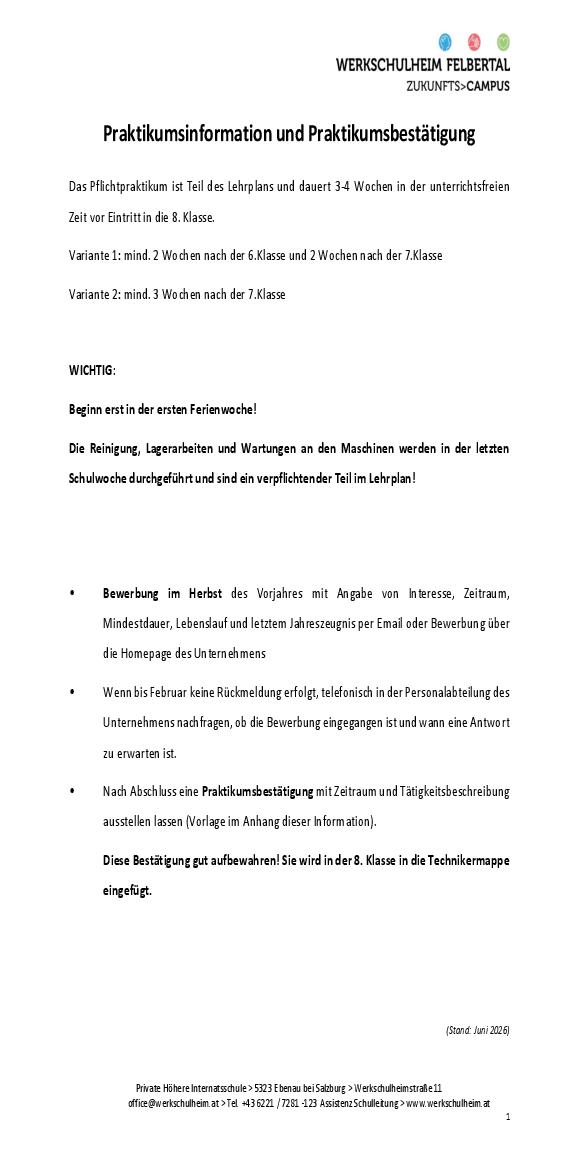 WERKSCHULHEIM FELBERTAL
ZUKUNFTS>CAMPUS

Praktikumsinformation und Praktikumsbestätigung

Das Pflichtpraktikum ist Teil des Lehrplans und dauert 3-4 Wochen in der unterrichtsfreien Zeit vor Eintritt in die 8. Klasse.

Variante 1: mind. 2 Wochen nach der 6.Klasse und 2 Wochen nach der 7.Klasse

Variante 2: mind. 3 Wochen nach der 7.Klasse

WICHTIG:

Beginn erst in der ersten Ferienwoche!

Die Reinigung, Lagerarbeiten und Wartungen an den Maschinen werden in der letzten Schulwoche durchgeführt und sind ein verpflichtender Teil im Lehrplan!

• Bewerbung im Herbst des Vorjahres mit Angabe von Interesse, Zeitraum, Mindestdauer, Lebenslauf und letztem Jahreszeugnis per Email oder Bewerbung über die Homepage des Unternehmens

• Wenn bis Februar keine Rückmeldung erfolgt, telefonisch in der Personalabteilung des Unternehmens nachfragen, ob die Bewerbung eingegangen ist und wann eine Antwort zu erwarten ist.

• Nach Abschluss eine Praktikumsbestätigung mit Zeitraum und Tätigkeitsbeschreibung ausstellen lassen (Vorlage im Anhang dieser Information).

Diese Bestätigung gut aufbewahren! Sie wird in der 8. Klasse in die Technikermappe eingefügt.

(Stand: Juni 2026)

Private Höhere Internatsschule > 5323 Ebenau bei Salzburg > Werkschulheimstraße 11
office@werkschulheim.at > Tel. +43 6221 / 7281 -123 Assistenz Schulleitung > www.werkschulheim.at

1